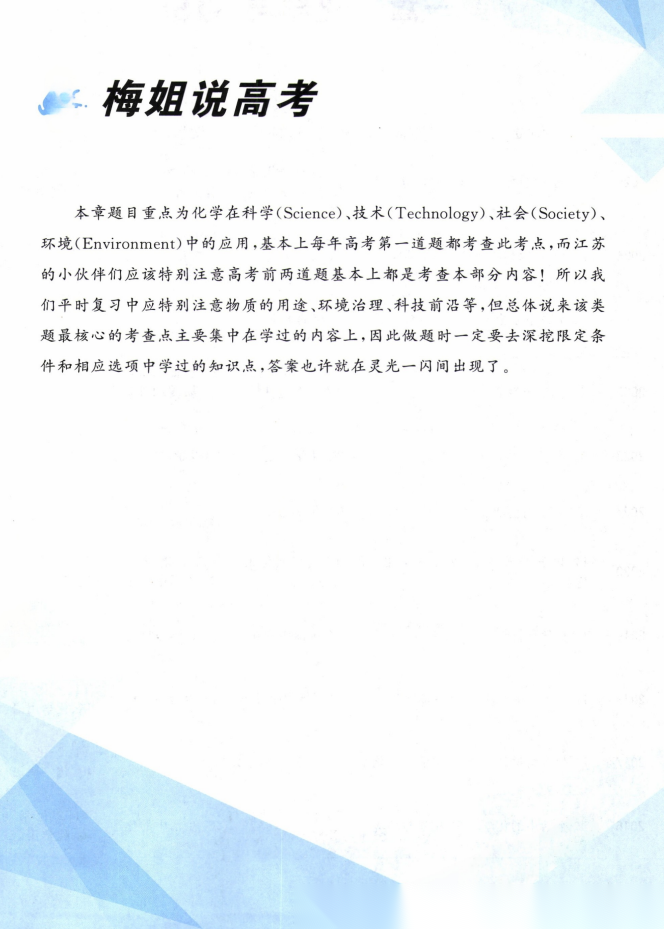 梅姐说高考

本章题目重点为化学在科学(Science)、技术(Technology)、社会(Society)、环境(Environment)中的应用,基本上每年高考第一道题都考查此考点,而江苏的小伙伴们应该特别注意高考前两道题基本上都是考查本部分内容!所以我们平时复习中应特别注意物质的用途、环境治理、科技前沿等,但总体说来该类题最核心的考查点主要集中在学过的内容上,因此做题时一定要去深挖限定条件和相应选项中学过的知识点,答案也许就在灵光一闪间出现了。